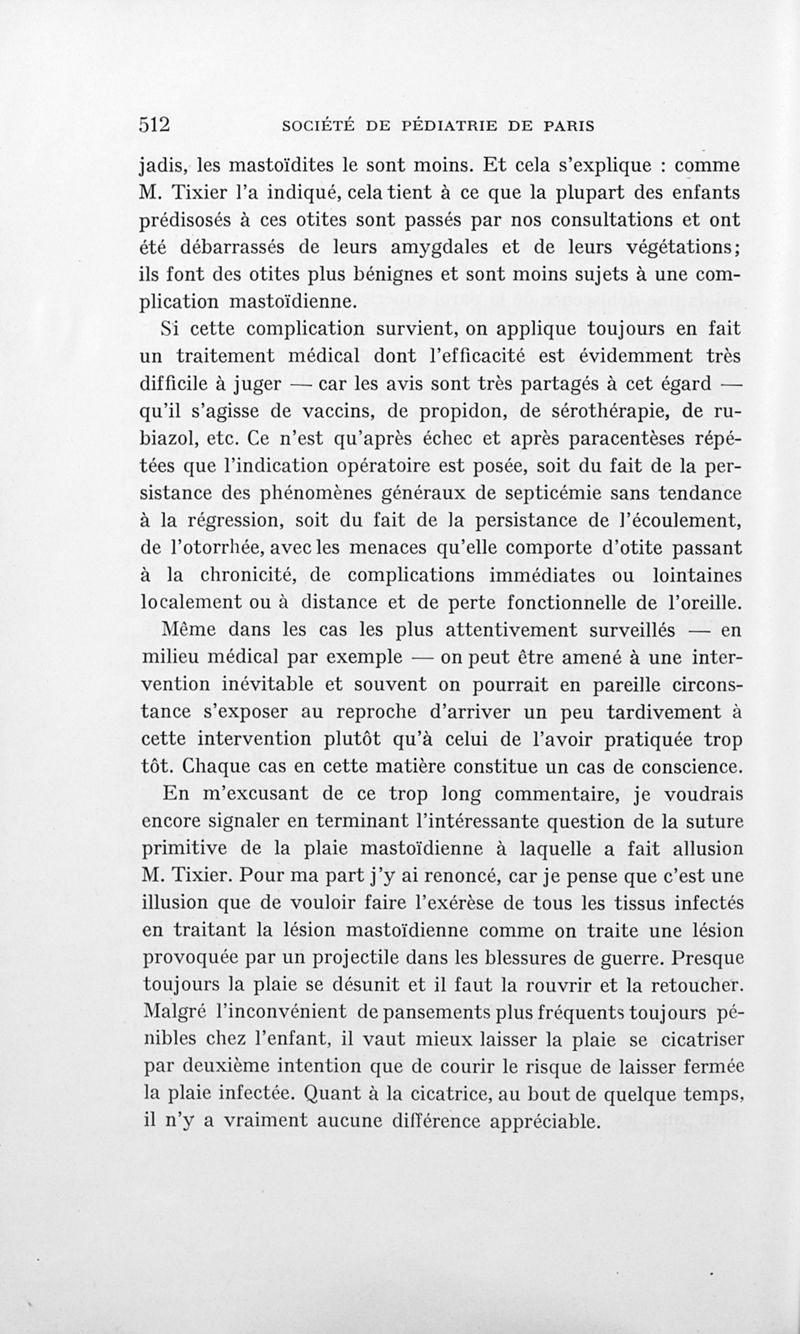 512 SOCIÉTÉ DE PÉDIATRIE DE PARIS

jadis, les mastoïdites le sont moins. Et cela s'explique : comme M. Tixier l'a indiqué, cela tient à ce que la plupart des enfants prédisosés à ces otites sont passés par nos consultations et ont été débarrassés de leurs amygdales et de leurs végétations; ils font des otites plus bénignes et sont moins sujets à une complication mastoïdienne.

Si cette complication survient, on applique toujours en fait un traitement médical dont l'efficacité est évidemment très difficile à juger — car les avis sont très partagés à cet égard — qu'il s'agisse de vaccins, de propidon, de sérothérapie, de rubiazol, etc. Ce n'est qu'après échec et après paracentèses répétées que l'indication opératoire est posée, soit du fait de la persistance des phénomènes généraux de septicémie sans tendance à la régression, soit du fait de la persistance de l'écoulement, de l'otorrhée, avec les menaces qu'elle comporte d'otite passant à la chronicité, de complications immédiates ou lointaines localement ou à distance et de perte fonctionnelle de l'oreille.

Même dans les cas les plus attentivement surveillés — en milieu médical par exemple — on peut être amené à une intervention inévitable et souvent on pourrait en pareille circonstance s'exposer au reproche d'arriver un peu tardivement à cette intervention plutôt qu'à celui de l'avoir pratiquée trop tôt. Chaque cas en cette matière constitue un cas de conscience.

En m'excusant de ce trop long commentaire, je voudrais encore signaler en terminant l'intéressante question de la suture primitive de la plaie mastoïdienne à laquelle a fait allusion M. Tixier. Pour ma part j'y ai renoncé, car je pense que c'est une illusion que de vouloir faire l'exérèse de tous les tissus infectés en traitant la lésion mastoïdienne comme on traite une lésion provoquée par un projectile dans les blessures de guerre. Presque toujours la plaie se désunit et il faut la rouvrir et la retoucher. Malgré l'inconvénient de pansements plus fréquents toujours pénibles chez l'enfant, il vaut mieux laisser la plaie se cicatriser par deuxième intention que de courir le risque de laisser fermée la plaie infectée. Quant à la cicatrice, au bout de quelque temps, il n'y a vraiment aucune différence appréciable.